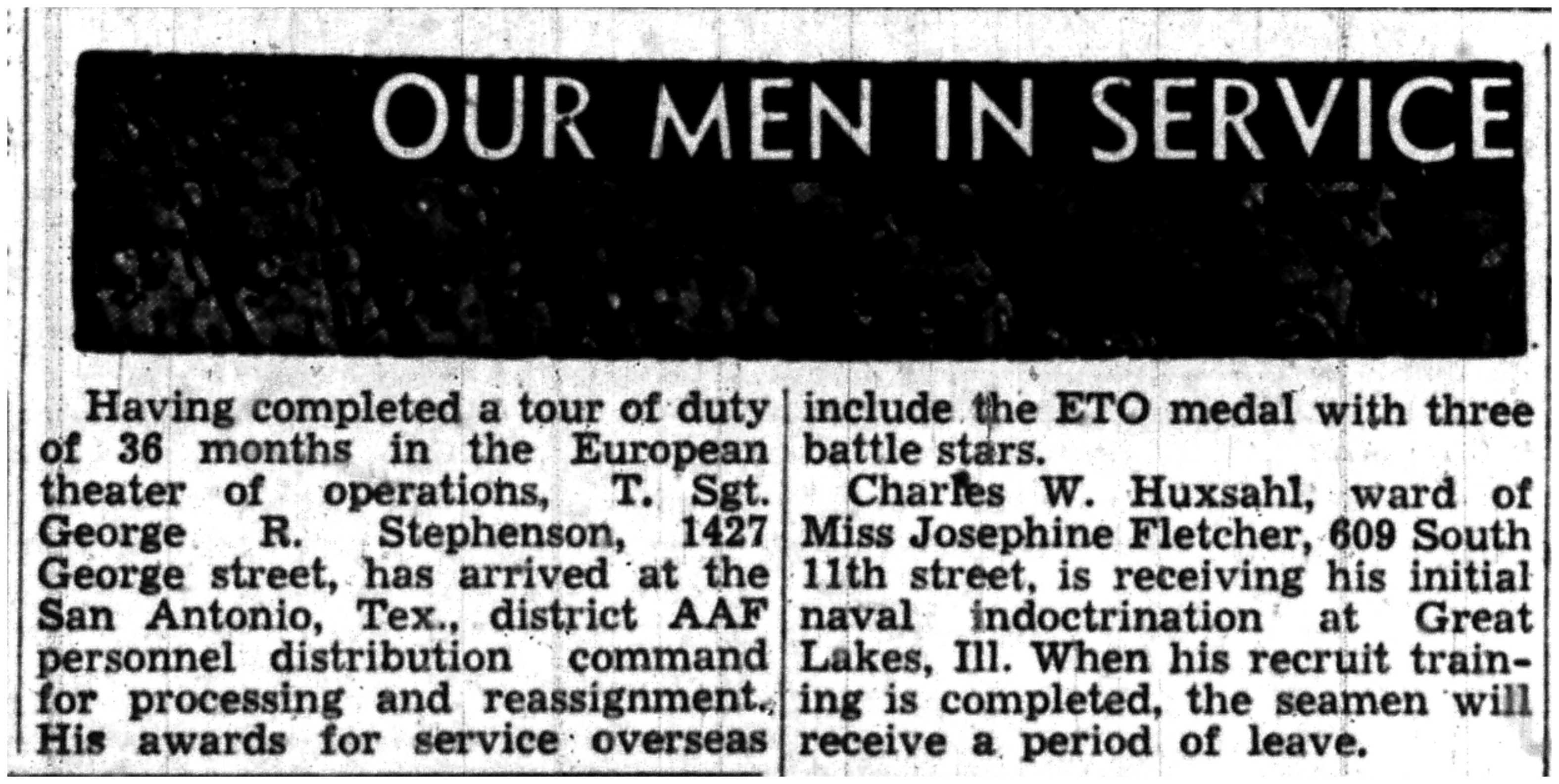 OUR MEN IN SERVICE

Having completed a tour of duty of 36 months in the European theater of operations, T. Sgt. George R. Stephenson, 1427 George street, has arrived at the San Antonio, Tex., district AAF personnel distribution command for processing and reassignment. His awards for service overseas include the ETO medal with three battle stars.

Charles W. Huxsahl, ward of Miss Josephine Fletcher, 609 South 11th street, is receiving his initial naval indoctrination at Great Lakes, Ill. When his recruit training is completed, the seamen will receive a period of leave.